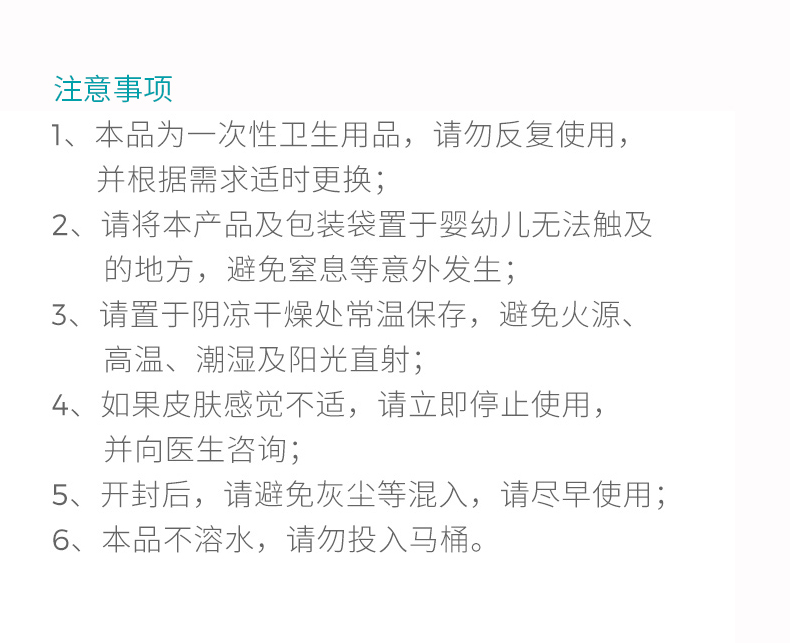 注意事项

1、本品为一次性卫生用品，请勿反复使用，并根据需求适时更换；

2、请将本产品及包装袋置于婴幼儿无法触及的地方，避免窒息等意外发生；

3、请置于阴凉干燥处常温保存，避免火源、高温、潮湿及阳光直射；

4、如果皮肤感觉不适，请立即停止使用，并向医生咨询；

5、开封后，请避免灰尘等混入，请尽早使用；

6、本品不溶水，请勿投入马桶。